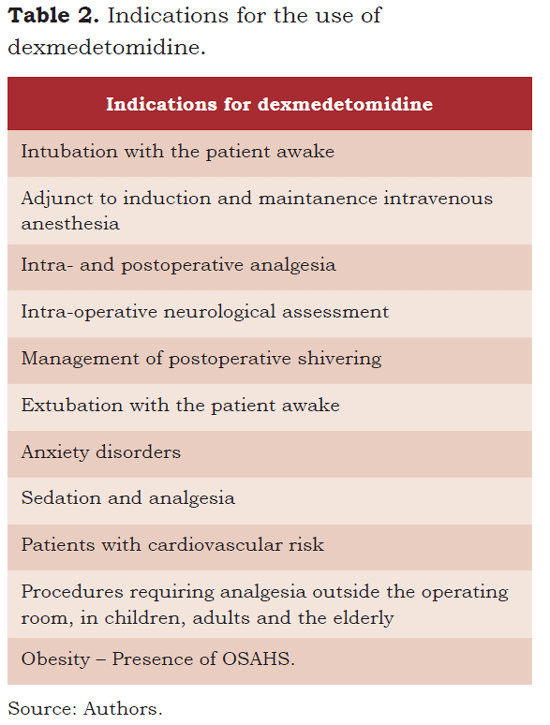 **Table 2.** Indications for the use of dexmedetomidine.

| Indications for dexmedetomidine |
|---|
| Intubation with the patient awake |
| Adjunct to induction and maintanence intravenous anesthesia |
| Intra- and postoperative analgesia |
| Intra-operative neurological assessment |
| Management of postoperative shivering |
| Extubation with the patient awake |
| Anxiety disorders |
| Sedation and analgesia |
| Patients with cardiovascular risk |
| Procedures requiring analgesia outside the operating room, in children, adults and the elderly |
| Obesity – Presence of OSAHS. |

Source: Authors.